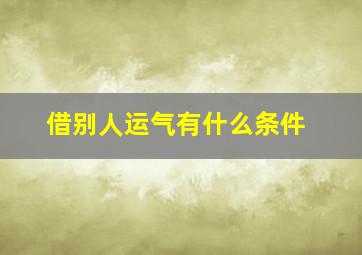 借别人运气有什么条件